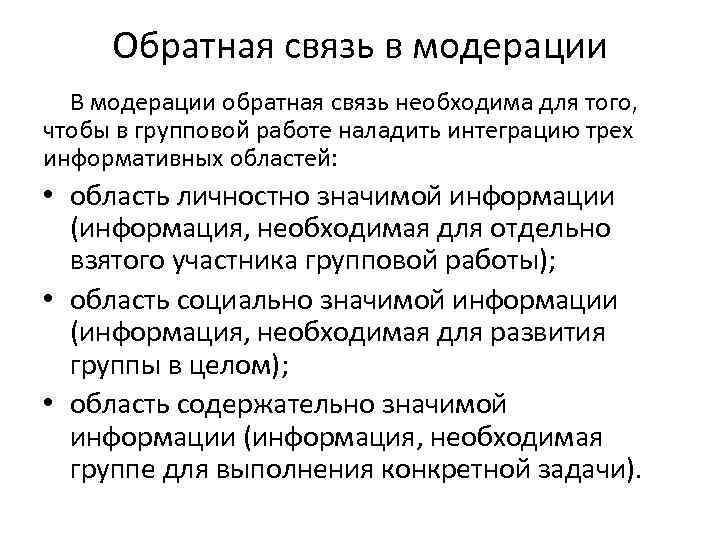 Обратная связь в модерации

В модерации обратная связь необходима для того, чтобы в групповой работе наладить интеграцию трех информативных областей:

• область личностно значимой информации (информация, необходимая для отдельно взятого участника групповой работы);
• область социально значимой информации (информация, необходимая для развития группы в целом);
• область содержательно значимой информации (информация, необходимая группе для выполнения конкретной задачи).